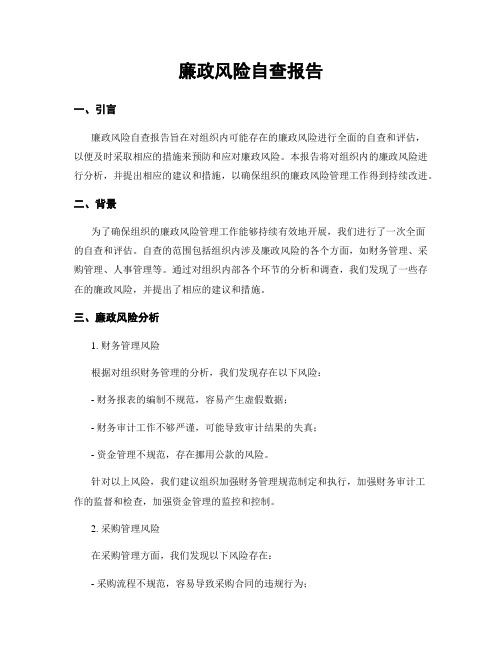 廉政风险自查报告

一、引言

廉政风险自查报告旨在对组织内可能存在的廉政风险进行全面的自查和评估，以便及时采取相应的措施来预防和应对廉政风险。本报告将对组织内的廉政风险进行分析，并提出相应的建议和措施，以确保组织的廉政风险管理工作得到持续改进。

二、背景

为了确保组织的廉政风险管理工作能够持续有效地开展，我们进行了一次全面的自查和评估。自查的范围包括组织内涉及廉政风险的各个方面，如财务管理、采购管理、人事管理等。通过对组织内部各个环节的分析和调查，我们发现了一些存在的廉政风险，并提出了相应的建议和措施。

三、廉政风险分析

1. 财务管理风险

根据对组织财务管理的分析，我们发现存在以下风险：

- 财务报表的编制不规范，容易产生虚假数据；

- 财务审计工作不够严谨，可能导致审计结果的失真；

- 资金管理不规范，存在挪用公款的风险。

针对以上风险，我们建议组织加强财务管理规范制定和执行，加强财务审计工作的监督和检查，加强资金管理的监控和控制。

2. 采购管理风险

在采购管理方面，我们发现以下风险存在：

- 采购流程不规范，容易导致采购合同的违规行为；